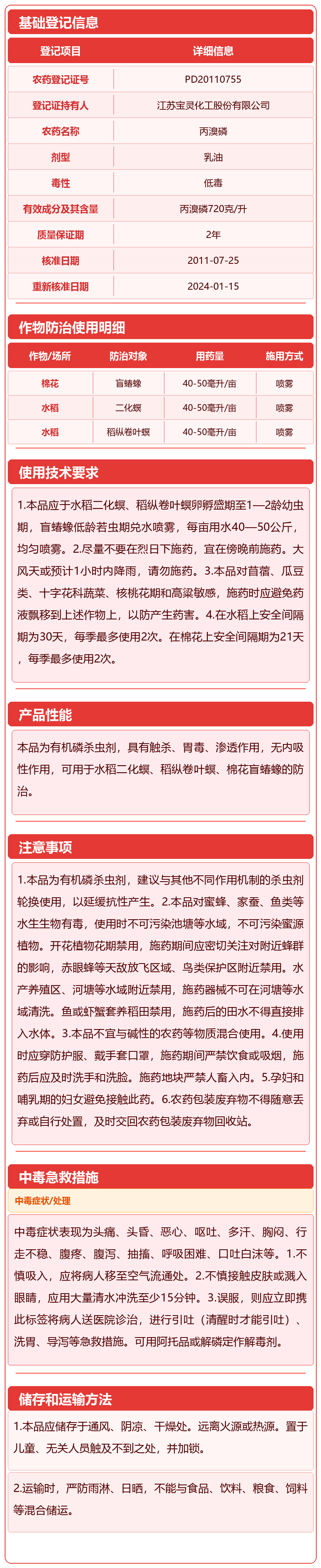 基础登记信息

| 登记项目 | 详细信息 |
|---|---|
| 农药登记证号 | PD20110755 |
| 登记证持有人 | 江苏宝灵化工股份有限公司 |
| 农药名称 | 丙溴磷 |
| 剂型 | 乳油 |
| 毒性 | 低毒 |
| 有效成分及其含量 | 丙溴磷720克/升 |
| 质量保证期 | 2年 |
| 核准日期 | 2011-07-25 |
| 重新核准日期 | 2024-01-15 |

作物防治使用明细

| 作物/场所 | 防治对象 | 用药量 | 施用方式 |
|---|---|---|---|
| 棉花 | 盲蝽蟓 | 40-50毫升/亩 | 喷雾 |
| 水稻 | 二化螟 | 40-50毫升/亩 | 喷雾 |
| 水稻 | 稻纵卷叶螟 | 40-50毫升/亩 | 喷雾 |

使用技术要求

1.本品应于水稻二化螟、稻纵卷叶螟卵孵盛期至1—2龄幼虫期，盲蝽蟓低龄若虫期兑水喷雾，每亩用水40—50公斤，均匀喷雾。2.尽量不要在烈日下施药，宜在傍晚前施药。大风天或预计1小时内降雨，请勿施药。3.本品对苜蓿、瓜豆类、十字花科蔬菜、核桃花期和高粱敏感，施药时应避免药液飘移到上述作物上，以防产生药害。4.在水稻上安全间隔期为30天，每季最多使用2次。在棉花上安全间隔期为21天，每季最多使用2次。

产品性能

本品为有机磷杀虫剂，具有触杀、胃毒、渗透作用，无内吸性作用，可用于水稻二化螟、稻纵卷叶螟、棉花盲蝽蟓的防治。

注意事项

1.本品为有机磷杀虫剂，建议与其他不同作用机制的杀虫剂轮换使用，以延缓抗性产生。2.本品对蜜蜂、家蚕、鱼类等水生生物有毒，使用时不可污染池塘等水域，不可污染蜜源植物。开花植物花期禁用，施药期间应密切关注对附近蜂群的影响，赤眼蜂等天敌放飞区域、鸟类保护区附近禁用。水产养殖区、河塘等水域附近禁用，施药器械不可在河塘等水域清洗。鱼或虾蟹套养稻田禁用，施药后的田水不得直接排入水体。3.本品不宜与碱性的农药等物质混合使用。4.使用时应穿防护服、戴手套口罩，施药期间严禁饮食或吸烟，施药后应及时洗手和洗脸。施药地块严禁人畜入内。5.孕妇和哺乳期的妇女避免接触此药。6.农药包装废弃物不得随意丢弃或自行处置，及时交回农药包装废弃物回收站。

中毒急救措施

中毒症状/处理

中毒症状表现为头痛、头昏、恶心、呕吐、多汗、胸闷、行走不稳、腹疼、腹泻、抽搐、呼吸困难、口吐白沫等。1.不慎吸入，应将病人移至空气流通处。2.不慎接触皮肤或溅入眼睛，应用大量清水冲洗至少15分钟。3.误服，则应立即携此标签将病人送医院诊治，进行引吐（清醒时才能引吐）、洗胃、导泻等急救措施。可用阿托品或解磷定作解毒剂。

储存和运输方法

1.本品应储存于通风、阴凉、干燥处。远离火源或热源。置于儿童、无关人员触及不到之处，并加锁。

2.运输时，严防雨淋、日晒，不能与食品、饮料、粮食、饲料等混合储运。